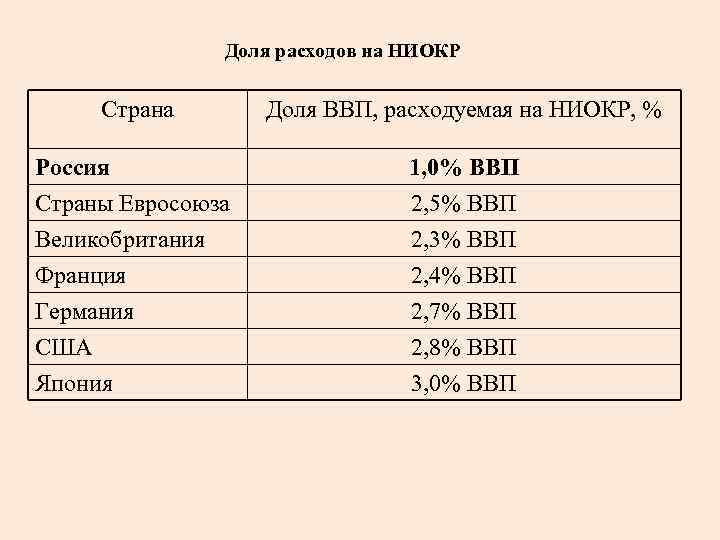 Доля расходов на НИОКР

| Страна | Доля ВВП, расходуемая на НИОКР, % |
|---|---|
| **Россия** | **1,0% ВВП** |
| Страны Евросоюза | 2,5% ВВП |
| Великобритания | 2,3% ВВП |
| Франция | 2,4% ВВП |
| Германия | 2,7% ВВП |
| США | 2,8% ВВП |
| Япония | 3,0% ВВП |